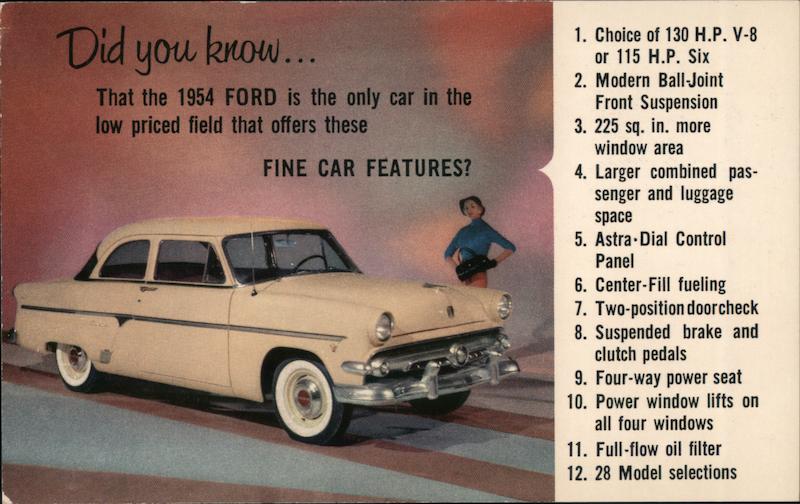 Did you know...

That the 1954 FORD is the only car in the low priced field that offers these

FINE CAR FEATURES?

1. Choice of 130 H.P. V-8 or 115 H.P. Six
2. Modern Ball-Joint Front Suspension
3. 225 sq. in. more window area
4. Larger combined passenger and luggage space
5. Astra-Dial Control Panel
6. Center-Fill fueling
7. Two-position doorcheck
8. Suspended brake and clutch pedals
9. Four-way power seat
10. Power window lifts on all four windows
11. Full-flow oil filter
12. 28 Model selections